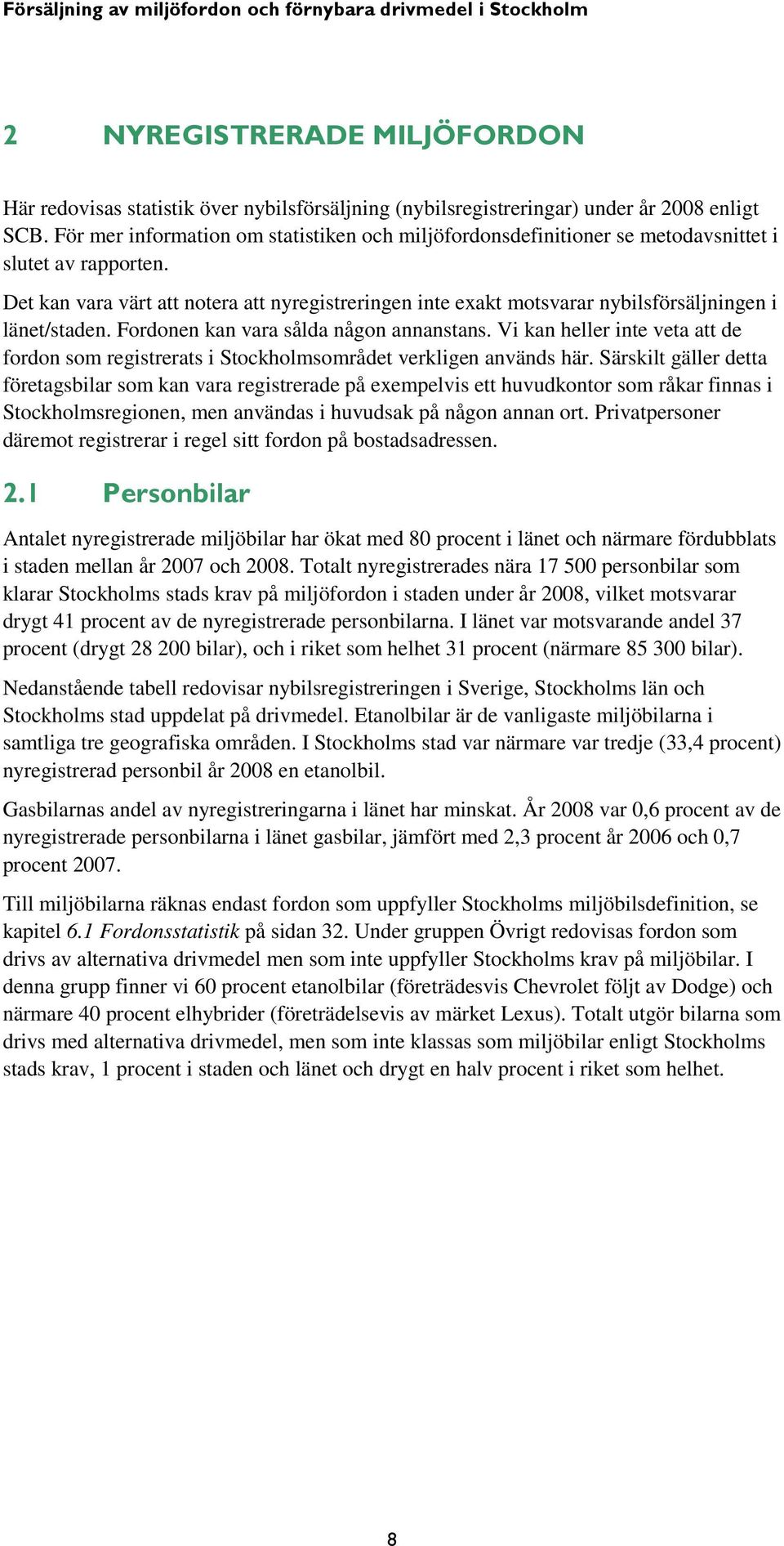 Försäljning av miljöfordon och förnybara drivmedel i Stockholm

2 NYREGISTRERADE MILJÖFORDON

Här redovisas statistik över nybilsförsäljning (nybilsregistreringar) under år 2008 enligt SCB. För mer information om statistiken och miljöfordonsdefinitioner se metodavsnittet i slutet av rapporten.

Det kan vara värt att notera att nyregistreringen inte exakt motsvarar nybilsförsäljningen i länet/staden. Fordonen kan vara sålda någon annanstans. Vi kan heller inte veta att de fordon som registrerats i Stockholmsområdet verkligen används här. Särskilt gäller detta företagsbilar som kan vara registrerade på exempelvis ett huvudkontor som råkar finnas i Stockholmsregionen, men användas i huvudsak på någon annan ort. Privatpersoner däremot registrerar i regel sitt fordon på bostadsadressen.

2.1 Personbilar

Antalet nyregistrerade miljöbilar har ökat med 80 procent i länet och närmare fördubblats i staden mellan år 2007 och 2008. Totalt nyregistrerades nära 17 500 personbilar som klarar Stockholms stads krav på miljöfordon i staden under år 2008, vilket motsvarar drygt 41 procent av de nyregistrerade personbilarna. I länet var motsvarande andel 37 procent (drygt 28 200 bilar), och i riket som helhet 31 procent (närmare 85 300 bilar).

Nedanstående tabell redovisar nybilsregistreringen i Sverige, Stockholms län och Stockholms stad uppdelat på drivmedel. Etanolbilar är de vanligaste miljöbilarna i samtliga tre geografiska områden. I Stockholms stad var närmare var tredje (33,4 procent) nyregistrerad personbil år 2008 en etanolbil.

Gasbilarnas andel av nyregistreringarna i länet har minskat. År 2008 var 0,6 procent av de nyregistrerade personbilarna i länet gasbilar, jämfört med 2,3 procent år 2006 och 0,7 procent 2007.

Till miljöbilarna räknas endast fordon som uppfyller Stockholms miljöbilsdefinition, se kapitel 6.1 Fordonsstatistik på sidan 32. Under gruppen Övrigt redovisas fordon som drivs av alternativa drivmedel men som inte uppfyller Stockholms krav på miljöbilar. I denna grupp finner vi 60 procent etanolbilar (företrädesvis Chevrolet följt av Dodge) och närmare 40 procent elhybrider (företrädelsevis av märket Lexus). Totalt utgör bilarna som drivs med alternativa drivmedel, men som inte klassas som miljöbilar enligt Stockholms stads krav, 1 procent i staden och länet och drygt en halv procent i riket som helhet.

8